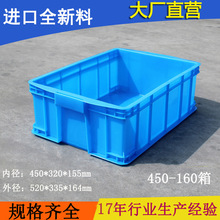 进口全新料

大厂直营

内径：450*320*155mm

外径：520*335*164mm

450-160箱

规格齐全

17年行业生产经验